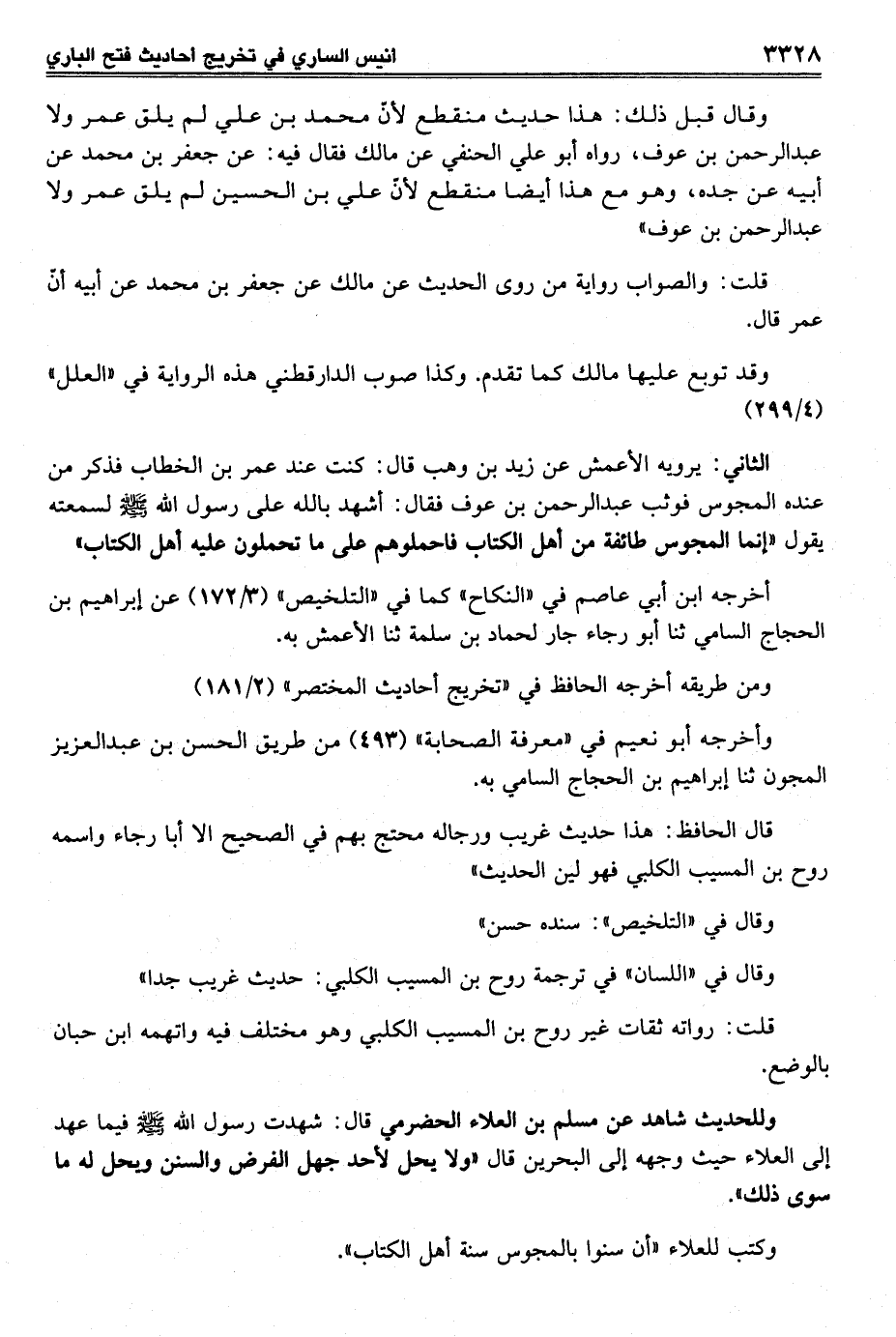 ٣٣٢٨ انيس الساري في تخريج احاديث فتح الباري

وقال قبل ذلك: هذا حديث منقطع لأنّ محمد بن علي لم يلق عمر ولا عبدالرحمن بن عوف، رواه أبو علي الحنفي عن مالك فقال فيه: عن جعفر بن محمد عن أبيه عن جده، وهو مع هذا أيضا منقطع لأنّ علي بن الحسين لم يلق عمر ولا عبدالرحمن بن عوف»

قلت: والصواب رواية من روى الحديث عن مالك عن جعفر بن محمد عن أبيه أنّ عمر قال.

وقد توبع عليها مالك كما تقدم. وكذا صوب الدارقطني هذه الرواية في «العلل» (٢٩٩/٤)

الثاني: يرويه الأعمش عن زيد بن وهب قال: كنت عند عمر بن الخطاب فذكر من عنده المجوس فوثب عبدالرحمن بن عوف فقال: أشهد بالله على رسول الله ﷺ لسمعته يقول «إنما المجوس طائفة من أهل الكتاب فاحملوهم على ما تحملون عليه أهل الكتاب»

أخرجه ابن أبي عاصم في «النكاح» كما في «التلخيص» (١٧٢/٣) عن إبراهيم بن الحجاج السامي ثنا أبو رجاء جار لحماد بن سلمة ثنا الأعمش به.

ومن طريقه أخرجه الحافظ في «تخريج أحاديث المختصر» (١٨١/٢)

وأخرجه أبو نعيم في «معرفة الصحابة» (٤٩٣) من طريق الحسن بن عبدالعزيز المجون ثنا إبراهيم بن الحجاج السامي به.

قال الحافظ: هذا حديث غريب ورجاله محتج بهم في الصحيح الا أبا رجاء واسمه روح بن المسيب الكلبي فهو لين الحديث»

وقال في «التلخيص»: سنده حسن»

وقال في «اللسان» في ترجمة روح بن المسيب الكلبي: حديث غريب جدا»

قلت: رواته ثقات غير روح بن المسيب الكلبي وهو مختلف فيه واتهمه ابن حبان بالوضع.

وللحديث شاهد عن مسلم بن العلاء الحضرمي قال: شهدت رسول الله ﷺ فيما عهد إلى العلاء حيث وجهه إلى البحرين قال «ولا يحل لأحد جهل الفرض والسنن ويحل له ما سوى ذلك».

وكتب للعلاء «أن سنوا بالمجوس سنة أهل الكتاب».